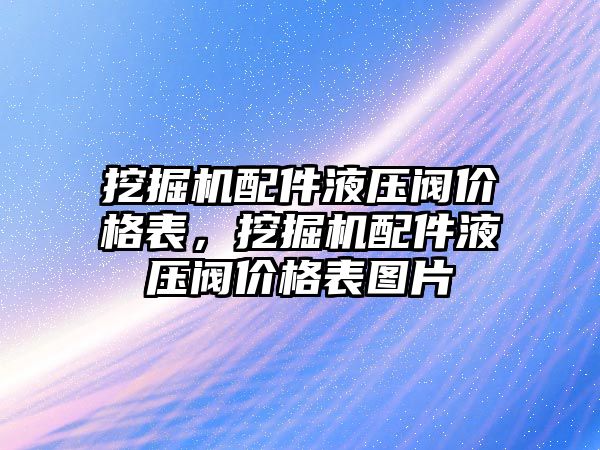 挖掘机配件液压阀价格表，挖掘机配件液压阀价格表图片